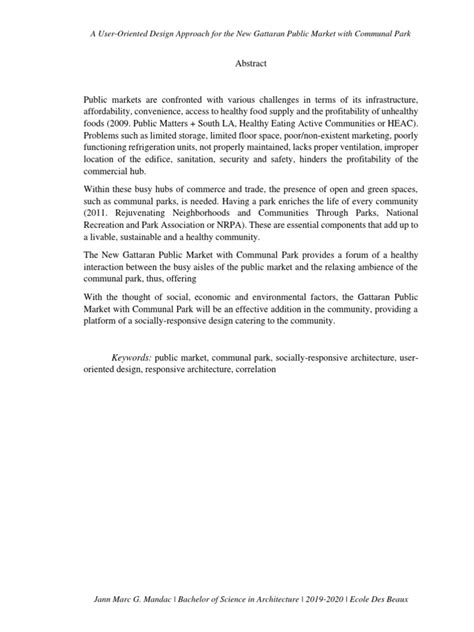 A User-Oriented Design Approach for the New Gattaran Public Market with Communal Park

Abstract

Public markets are confronted with various challenges in terms of its infrastructure, affordability, convenience, access to healthy food supply and the profitability of unhealthy foods (2009. Public Matters + South LA, Healthy Eating Active Communities or HEAC). Problems such as limited storage, limited floor space, poor/non-existent marketing, poorly functioning refrigeration units, not properly maintained, lacks proper ventilation, improper location of the edifice, sanitation, security and safety, hinders the profitability of the commercial hub.

Within these busy hubs of commerce and trade, the presence of open and green spaces, such as communal parks, is needed. Having a park enriches the life of every community (2011. Rejuvenating Neighborhoods and Communities Through Parks, National Recreation and Park Association or NRPA). These are essential components that add up to a livable, sustainable and a healthy community.

The New Gattaran Public Market with Communal Park provides a forum of a healthy interaction between the busy aisles of the public market and the relaxing ambience of the communal park, thus, offering

With the thought of social, economic and environmental factors, the Gattaran Public Market with Communal Park will be an effective addition in the community, providing a platform of a socially-responsive design catering to the community.

Keywords: public market, communal park, socially-responsive architecture, user-oriented design, responsive architecture, correlation

Jann Marc G. Mandac | Bachelor of Science in Architecture | 2019-2020 | Ecole Des Beaux